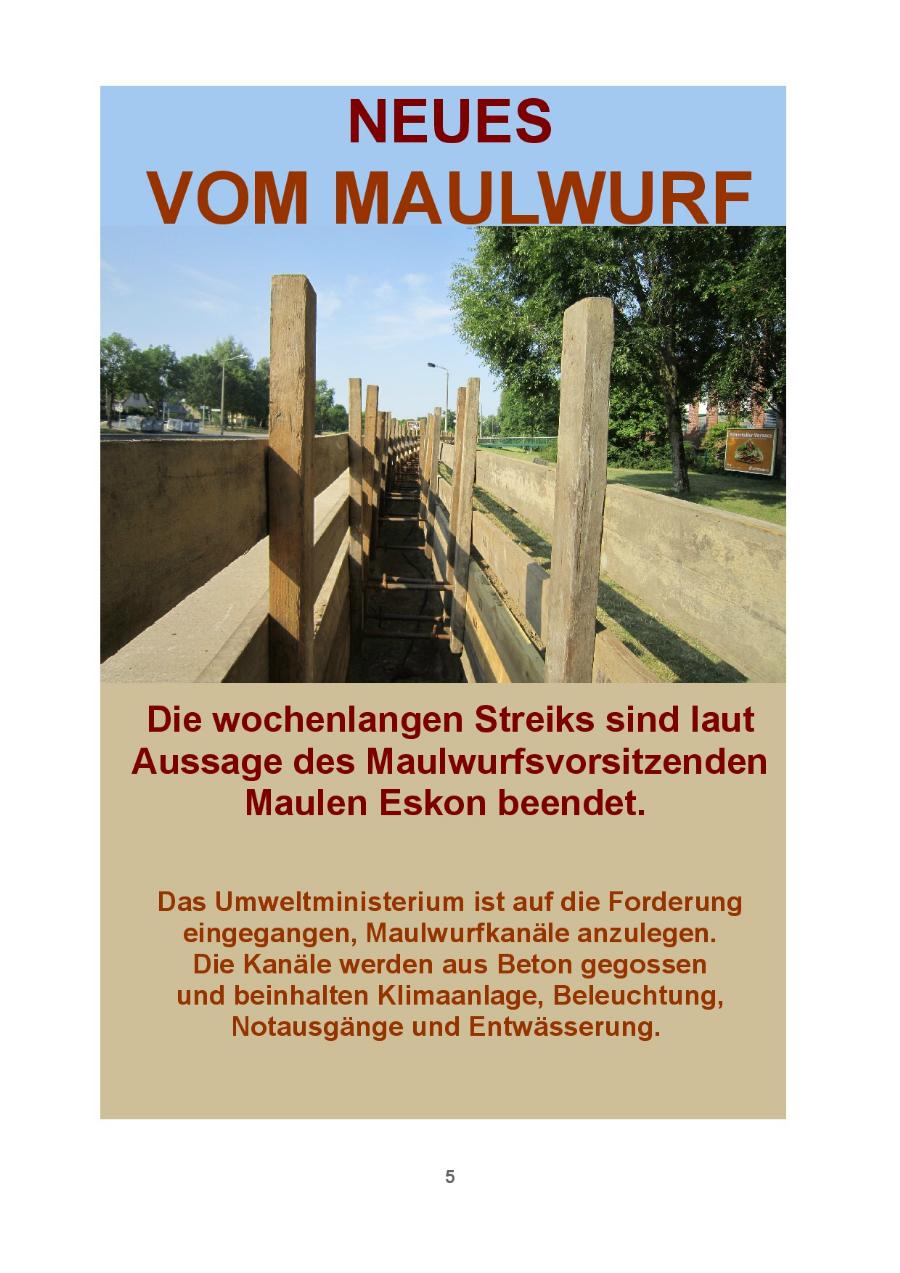 NEUES
VOM MAULWURF

Die wochenlangen Streiks sind laut Aussage des Maulwurfsvorsitzenden Maulen Eskon beendet.

Das Umweltministerium ist auf die Forderung eingegangen, Maulwurfkanäle anzulegen. Die Kanäle werden aus Beton gegossen und beinhalten Klimaanlage, Beleuchtung, Notausgänge und Entwässerung.

5